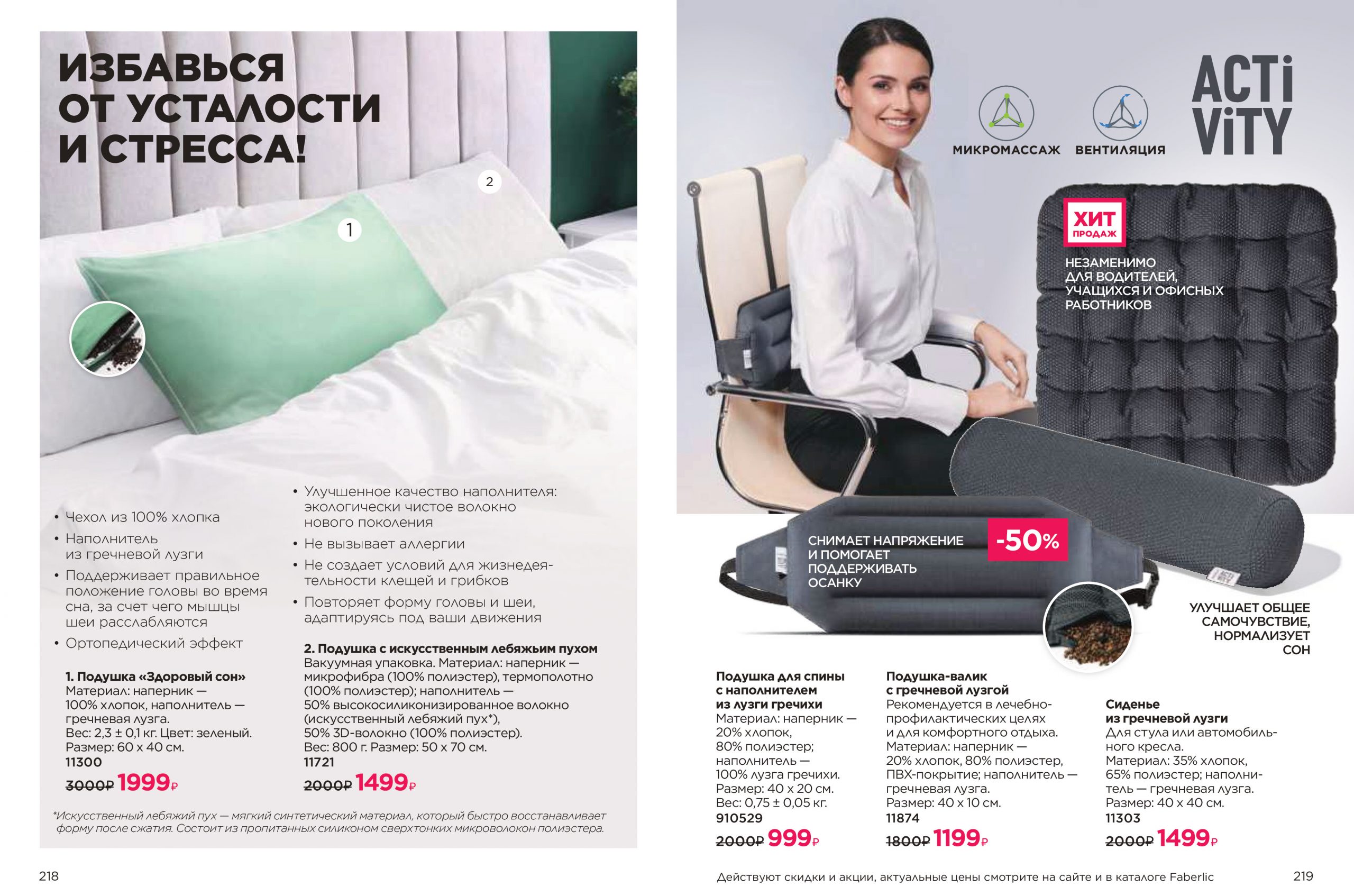 ИЗБАВЬСЯ ОТ УСТАЛОСТИ И СТРЕССА!

2

1

• Чехол из 100% хлопка
• Наполнитель из гречневой лузги
• Поддерживает правильное положение головы во время сна, за счет чего мышцы шеи расслабляются
• Ортопедический эффект

1. Подушка «Здоровый сон»
Материал: наперник — 100% хлопок, наполнитель — гречневая лузга.
Вес: 2,3 ± 0,1 кг. Цвет: зеленый.
Размер: 60 х 40 см.
11300
3000₽ 1999₽

• Улучшенное качество наполнителя: экологически чистое волокно нового поколения
• Не вызывает аллергии
• Не создает условий для жизнедеятельности клещей и грибков
• Повторяет форму головы и шеи, адаптируясь под ваши движения

2. Подушка с искусственным лебяжьим пухом
Вакуумная упаковка. Материал: наперник — микрофибра (100% полиэстер), термополотно (100% полиэстер); наполнитель — 50% высокосиликонизированное волокно (искусственный лебяжий пух*), 50% 3D-волокно (100% полиэстер).
Вес: 800 г. Размер: 50 х 70 см.
11721
2000₽ 1499₽

*Искусственный лебяжий пух — мягкий синтетический материал, который быстро восстанавливает форму после сжатия. Состоит из пропитанных силиконом сверхтонких микроволокон полиэстера.

218

МИКРОМАССАЖ ВЕНТИЛЯЦИЯ

ACTi ViTY

ХИТ ПРОДАЖ

НЕЗАМЕНИМО ДЛЯ ВОДИТЕЛЕЙ, УЧАЩИХСЯ И ОФИСНЫХ РАБОТНИКОВ

СНИМАЕТ НАПРЯЖЕНИЕ И ПОМОГАЕТ ПОДДЕРЖИВАТЬ ОСАНКУ

-50%

УЛУЧШАЕТ ОБЩЕЕ САМОЧУВСТВИЕ, НОРМАЛИЗУЕТ СОН

Подушка для спины с наполнителем из лузги гречихи
Материал: наперник — 20% хлопок, 80% полиэстер; наполнитель — 100% лузга гречихи.
Размер: 40 х 20 см.
Вес: 0,75 ± 0,05 кг.
910529
2000₽ 999₽

Подушка-валик с гречневой лузгой
Рекомендуется в лечебно-профилактических целях и для комфортного отдыха.
Материал: наперник — 20% хлопок, 80% полиэстер, ПВХ-покрытие; наполнитель — гречневая лузга.
Размер: 40 х 10 см.
11874
1800₽ 1199₽

Сиденье из гречневой лузги
Для стула или автомобильного кресла.
Материал: 35% хлопок, 65% полиэстер; наполнитель — гречневая лузга.
Размер: 40 х 40 см.
11303
2000₽ 1499₽

Действуют скидки и акции, актуальные цены смотрите на сайте и в каталоге Faberlic

219